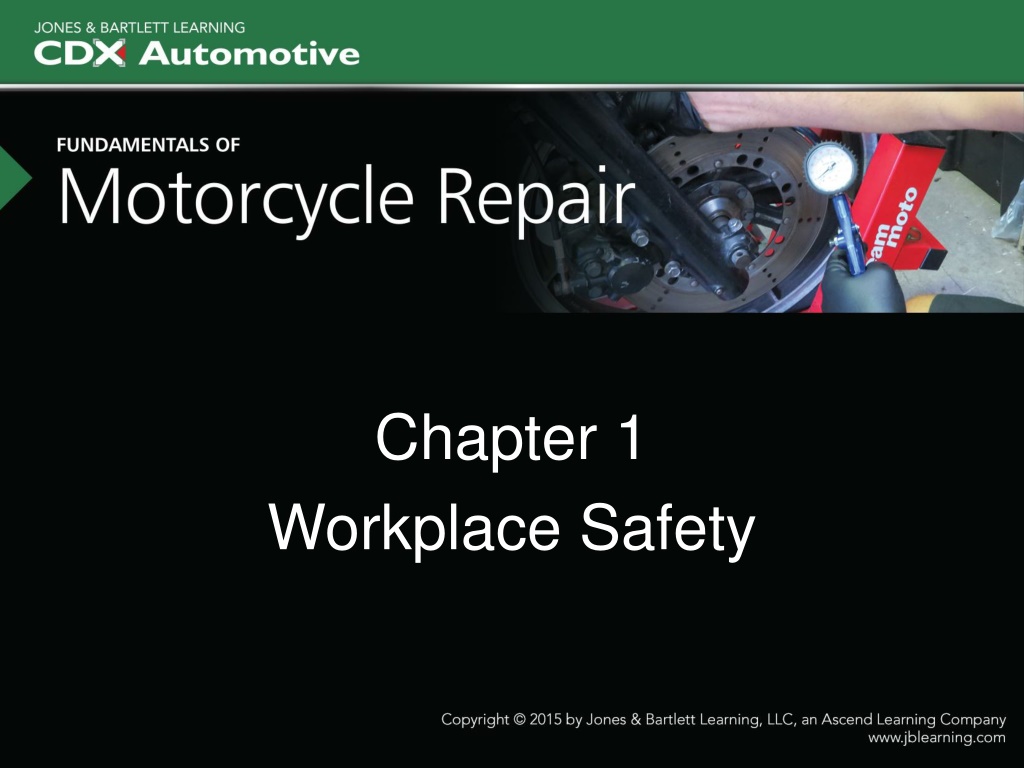 JONES & BARTLETT LEARNING
CDX Automotive

FUNDAMENTALS OF
Motorcycle Repair

Chapter 1
Workplace Safety

Copyright © 2015 by Jones & Bartlett Learning, LLC, an Ascend Learning Company
www.jblearning.com